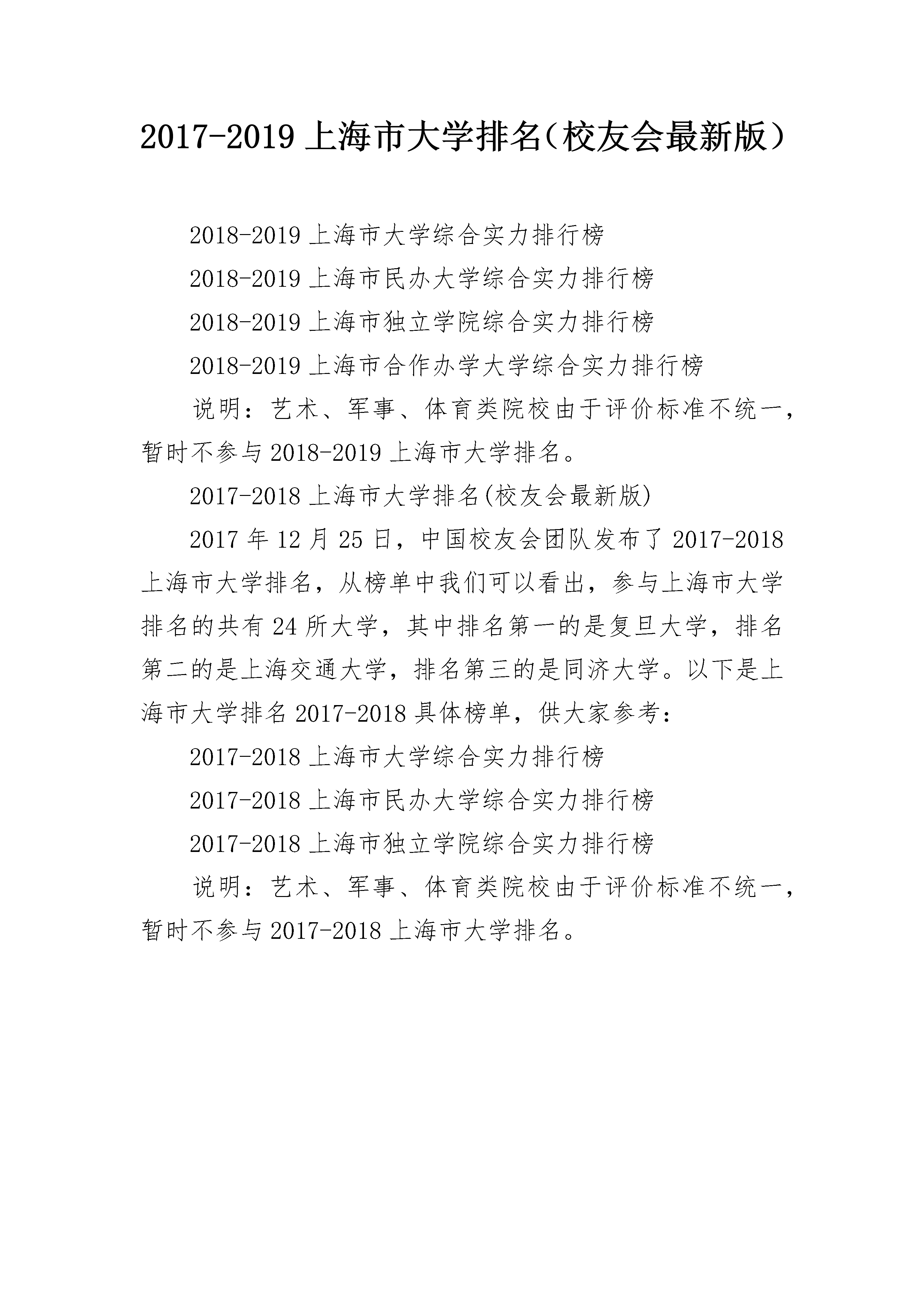 2017-2019 上海市大学排名（校友会最新版）

2018-2019 上海市大学综合实力排行榜

2018-2019 上海市民办大学综合实力排行榜

2018-2019 上海市独立学院综合实力排行榜

2018-2019 上海市合作办学大学综合实力排行榜

说明：艺术、军事、体育类院校由于评价标准不统一，暂时不参与 2018-2019 上海市大学排名。

2017-2018 上海市大学排名(校友会最新版)

2017 年 12 月 25 日，中国校友会团队发布了 2017-2018 上海市大学排名，从榜单中我们可以看出，参与上海市大学排名的共有 24 所大学，其中排名第一的是复旦大学，排名第二的是上海交通大学，排名第三的是同济大学。以下是上海市大学排名 2017-2018 具体榜单，供大家参考：

2017-2018 上海市大学综合实力排行榜

2017-2018 上海市民办大学综合实力排行榜

2017-2018 上海市独立学院综合实力排行榜

说明：艺术、军事、体育类院校由于评价标准不统一，暂时不参与 2017-2018 上海市大学排名。